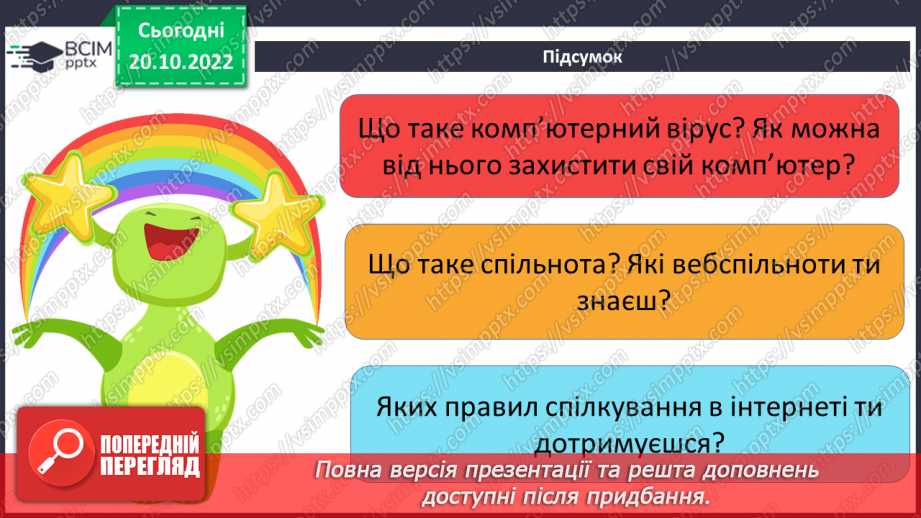 ВСІМ pptx

Сьогодні 20.10.2022

Підсумок

Що таке комп'ютерний вірус? Як можна від нього захистити свій комп'ютер?

Що таке спільнота? Які вебспільноти ти знаєш?

Яких правил спілкування в інтернеті ти дотримуєшся?

ПОПЕРЕДНІЙ ПЕРЕГЛЯД

Повна версія презентації та решта доповнень доступні після придбання.

https://vsimpptx.com